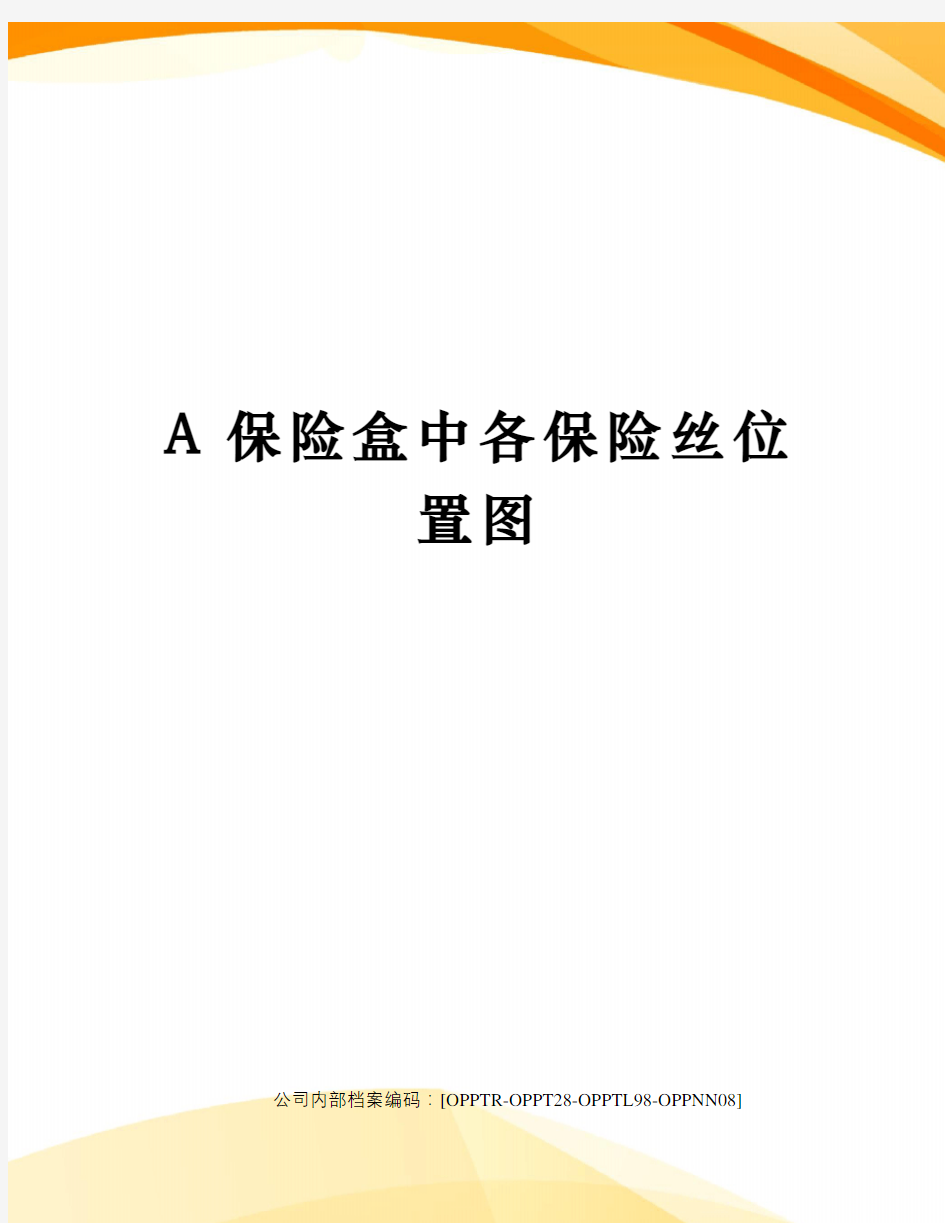 A 保险盒中各保险丝位置图

公司内部档案编码：[OPPTR-OPPT28-OPPTL98-OPPNN08]